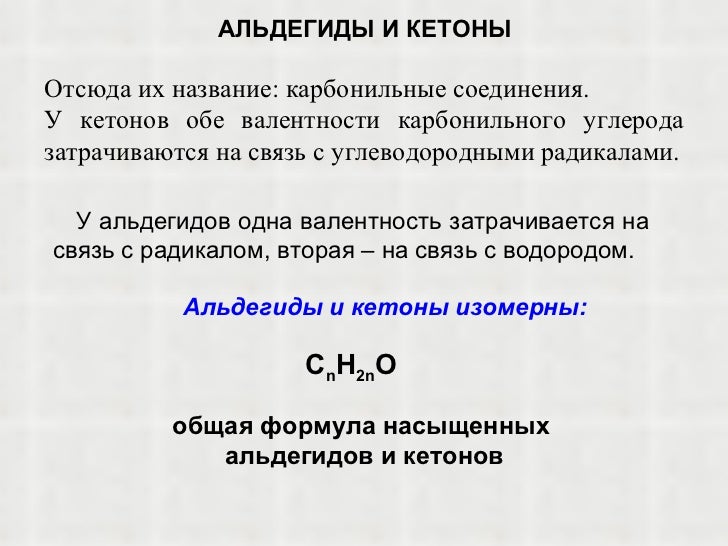 АЛЬДЕГИДЫ И КЕТОНЫ

Отсюда их название: карбонильные соединения.
У кетонов обе валентности карбонильного углерода затрачиваются на связь с углеводородными радикалами.

У альдегидов одна валентность затрачивается на связь с радикалом, вторая – на связь с водородом.

Альдегиды и кетоны изомерны:

$C_nH_{2n}O$

общая формула насыщенных альдегидов и кетонов